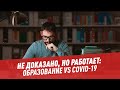 НЕ ДОКАЗАНО, НО РАБОТАЕТ: ОБРАЗОВАНИЕ VS COVID-19